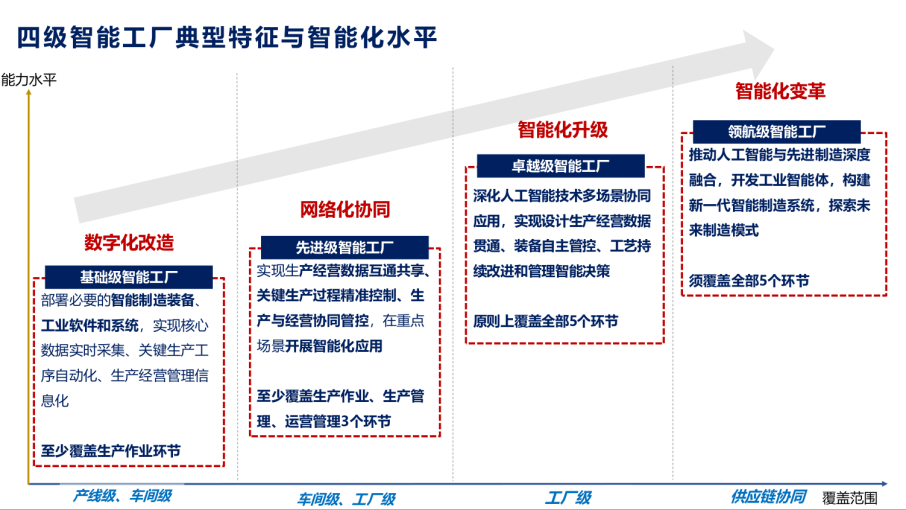 四级智能工厂典型特征与智能化水平

能力水平

数字化改造

基础级智能工厂

部署必要的智能制造装备、工业软件和系统，实现核心数据实时采集、关键生产工序自动化、生产经营管理信息化

至少覆盖生产作业环节

网络化协同

先进级智能工厂

实现生产经营数据互通共享、关键生产过程精准控制、生产与经营协同管控，在重点场景开展智能化应用

至少覆盖生产作业、生产管理、运营管理3个环节

智能化升级

卓越级智能工厂

深化人工智能技术多场景协同应用，实现设计生产经营数据贯通、装备自主管控、工艺持续改进和管理智能决策

原则上覆盖全部5个环节

智能化变革

领航级智能工厂

推动人工智能与先进制造深度融合，开发工业智能体，构建新一代智能制造系统，探索未来制造模式

须覆盖全部5个环节

产线级、车间级

车间级、工厂级

工厂级

供应链协同

覆盖范围